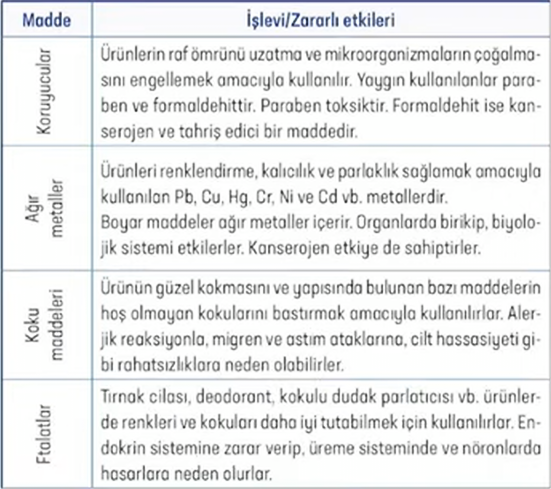 | Madde | İşlevi/Zararlı etkileri |
|---|---|
| Koruyucular | Ürünlerin raf ömrünü uzatma ve mikroorganizmaların çoğalmasını engellemek amacıyla kullanılır. Yaygın kullanılanlar paraben ve formaldehittir. Paraben toksiktir. Formaldehit ise kanserojen ve tahriş edici bir maddedir. |
| Ağır metaller | Ürünleri renklendirme, kalıcılık ve parlaklık sağlamak amacıyla kullanılan Pb, Cu, Hg, Cr, Ni ve Cd vb. metallerdir. Boyar maddeler ağır metaller içerir. Organlarda birikip, biyolojik sistemi etkilerler. Kanserojen etkiye de sahiptirler. |
| Koku maddeleri | Ürünün güzel kokmasını ve yapısında bulunan bazı maddelerin hoş olmayan kokularını bastırmak amacıyla kullanılırlar. Alerjik reaksiyonla, migren ve astım ataklarına, cilt hassasiyeti gibi rahatsızlıklara neden olabilirler. |
| Ftalatlar | Tırnak cilası, deodorant, kokulu dudak parlatıcısı vb. ürünlerde renkleri ve kokuları daha iyi tutabilmek için kullanılırlar. Endokrin sistemine zarar verip, üreme sisteminde ve nöronlarda hasarlara neden olurlar. |